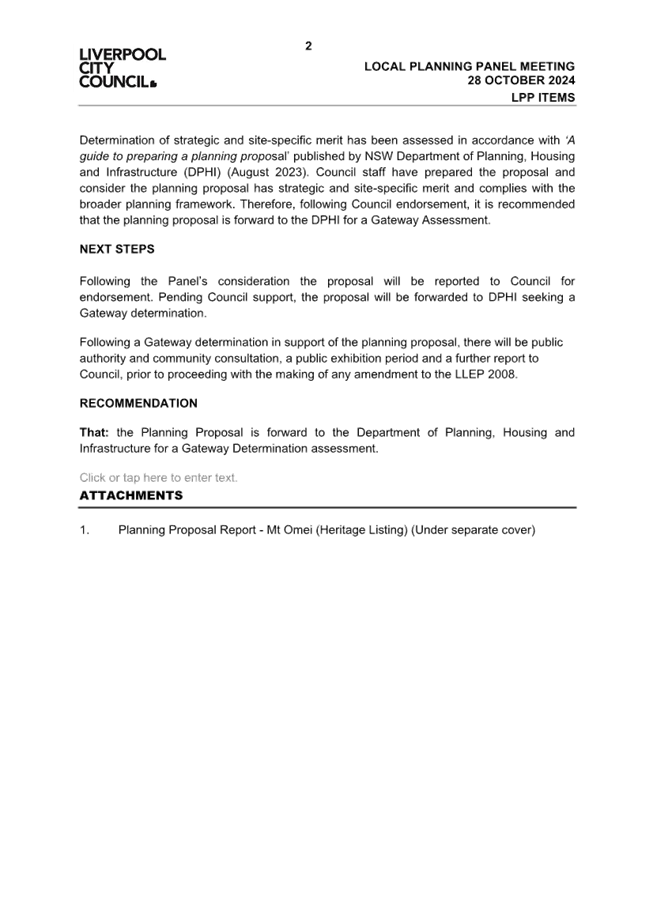 LIVERPOOL
CITY
COUNCIL

2

LOCAL PLANNING PANEL MEETING
28 OCTOBER 2024
LPP ITEMS

Determination of strategic and site-specific merit has been assessed in accordance with 'A guide to preparing a planning proposal' published by NSW Department of Planning, Housing and Infrastructure (DPHI) (August 2023). Council staff have prepared the proposal and consider the planning proposal has strategic and site-specific merit and complies with the broader planning framework. Therefore, following Council endorsement, it is recommended that the planning proposal is forward to the DPHI for a Gateway Assessment.

NEXT STEPS

Following the Panel's consideration the proposal will be reported to Council for endorsement. Pending Council support, the proposal will be forwarded to DPHI seeking a Gateway determination.

Following a Gateway determination in support of the planning proposal, there will be public authority and community consultation, a public exhibition period and a further report to Council, prior to proceeding with the making of any amendment to the LLEP 2008.

RECOMMENDATION

That: the Planning Proposal is forward to the Department of Planning, Housing and Infrastructure for a Gateway Determination assessment.

Click or tap here to enter text.

ATTACHMENTS

1. Planning Proposal Report - Mt Omei (Heritage Listing) (Under separate cover)